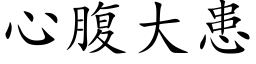 心腹大患